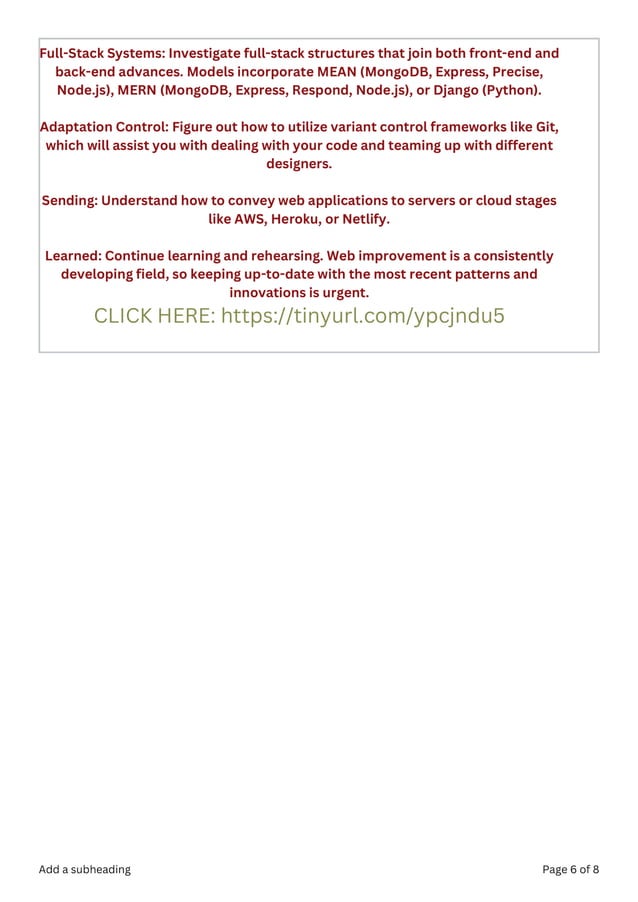 Full-Stack Systems: Investigate full-stack structures that join both front-end and back-end advances. Models incorporate MEAN (MongoDB, Express, Precise, Node.js), MERN (MongoDB, Express, Respond, Node.js), or Django (Python).

Adaptation Control: Figure out how to utilize variant control frameworks like Git, which will assist you with dealing with your code and teaming up with different designers.

Sending: Understand how to convey web applications to servers or cloud stages like AWS, Heroku, or Netlify.

Learned: Continue learning and rehearsing. Web improvement is a consistently developing field, so keeping up-to-date with the most recent patterns and innovations is urgent.

CLICK HERE: https://tinyurl.com/ypcjndu5

Add a subheading

Page 6 of 8